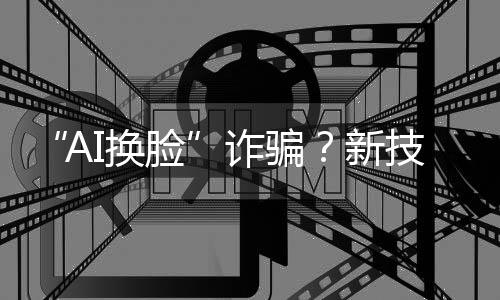 “AI换脸”诈骗？新技

FILM